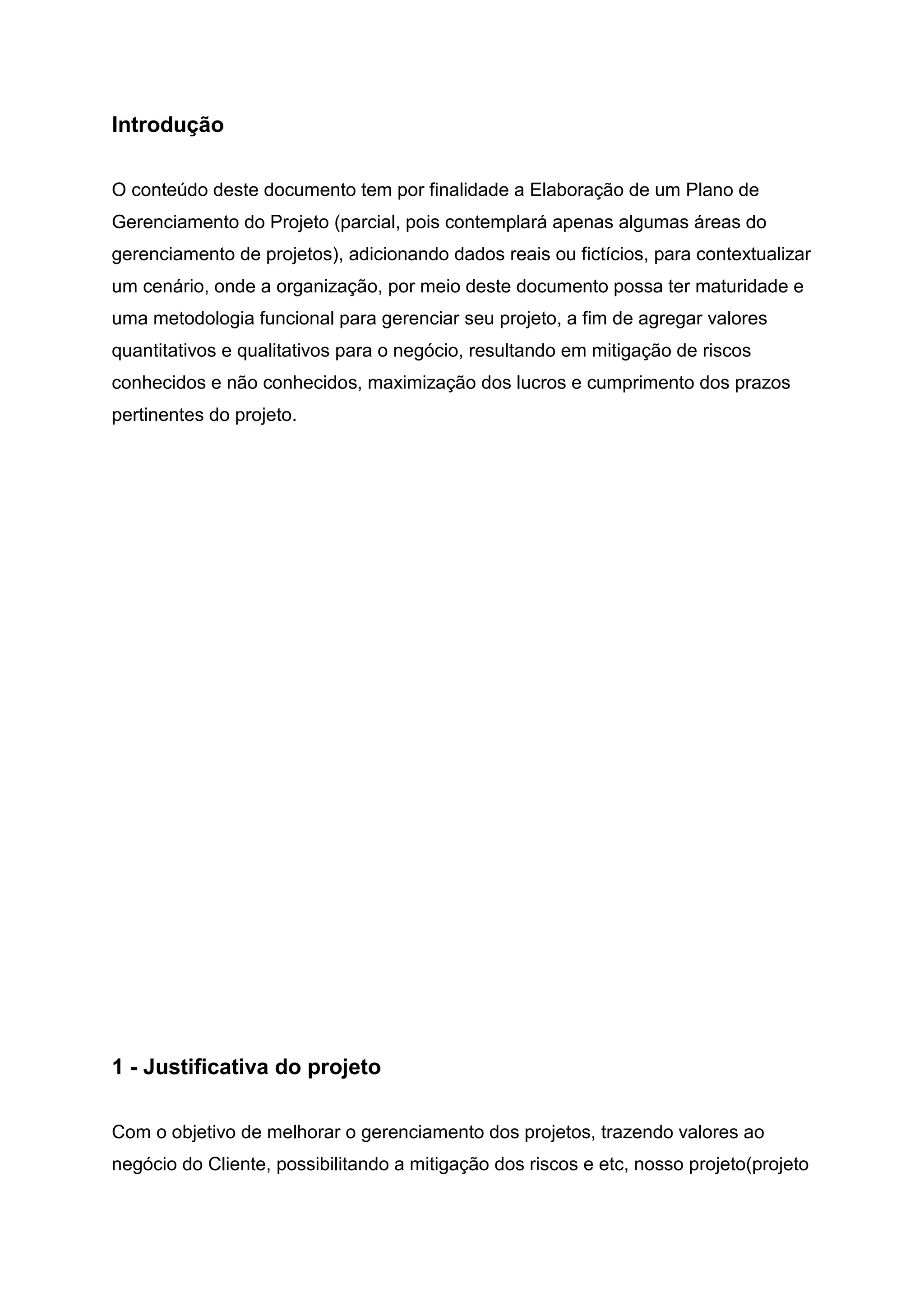 Introdução

O conteúdo deste documento tem por finalidade a Elaboração de um Plano de Gerenciamento do Projeto (parcial, pois contemplará apenas algumas áreas do gerenciamento de projetos), adicionando dados reais ou fictícios, para contextualizar um cenário, onde a organização, por meio deste documento possa ter maturidade e uma metodologia funcional para gerenciar seu projeto, a fim de agregar valores quantitativos e qualitativos para o negócio, resultando em mitigação de riscos conhecidos e não conhecidos, maximização dos lucros e cumprimento dos prazos pertinentes do projeto.

1 - Justificativa do projeto

Com o objetivo de melhorar o gerenciamento dos projetos, trazendo valores ao negócio do Cliente, possibilitando a mitigação dos riscos e etc, nosso projeto(projeto